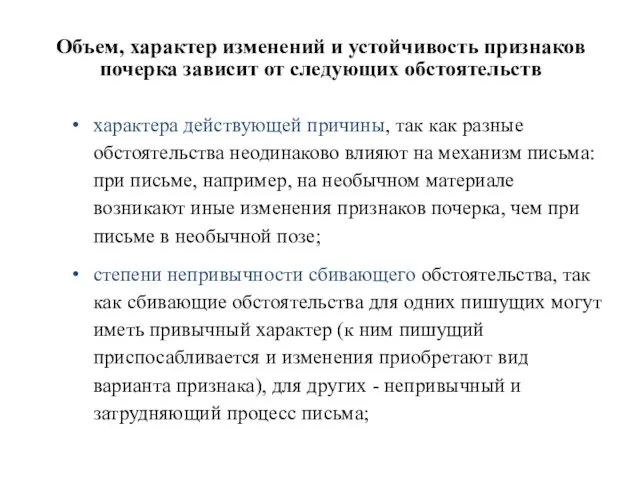 Объем, характер изменений и устойчивость признаков почерка зависит от следующих обстоятельств

• характера действующей причины, так как разные обстоятельства неодинаково влияют на механизм письма: при письме, например, на необычном материале возникают иные изменения признаков почерка, чем при письме в необычной позе;

• степени непривычности сбивающего обстоятельства, так как сбивающие обстоятельства для одних пишущих могут иметь привычный характер (к ним пишущий приспосабливается и изменения приобретают вид варианта признака), для других - непривычный и затрудняющий процесс письма;